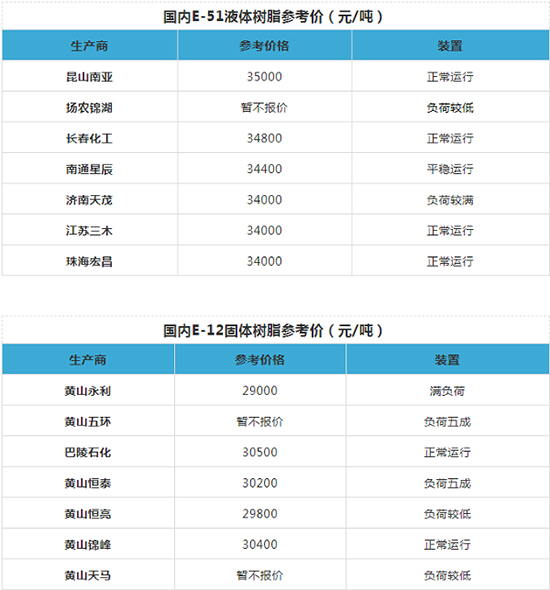 国内E-51液体树脂参考价（元/吨）

| 生产商 | 参考价格 | 装置 |
|---|---|---|
| 昆山南亚 | 35000 | 正常运行 |
| 扬农锦湖 | 暂不报价 | 负荷较低 |
| 长春化工 | 34800 | 正常运行 |
| 南通星辰 | 34400 | 平稳运行 |
| 济南天茂 | 34000 | 负荷较满 |
| 江苏三木 | 34000 | 正常运行 |
| 珠海宏昌 | 34000 | 正常运行 |

国内E-12固体树脂参考价（元/吨）

| 生产商 | 参考价格 | 装置 |
|---|---|---|
| 黄山永利 | 29000 | 满负荷 |
| 黄山五环 | 暂不报价 | 负荷五成 |
| 巴陵石化 | 30500 | 正常运行 |
| 黄山恒泰 | 30200 | 负荷五成 |
| 黄山恒亮 | 29800 | 负荷较低 |
| 黄山锦峰 | 30400 | 正常运行 |
| 黄山天马 | 暂不报价 | 负荷较低 |